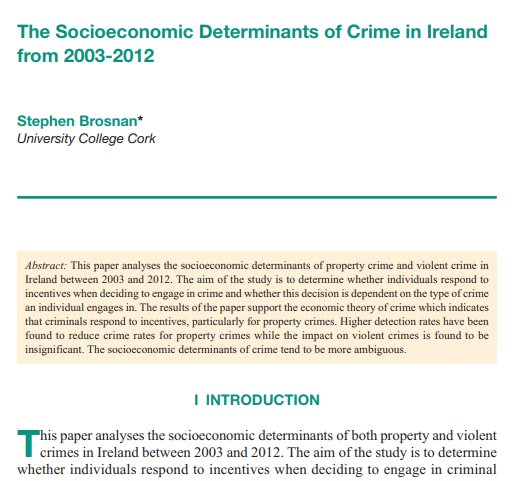 The Socioeconomic Determinants of Crime in Ireland from 2003-2012

Stephen Brosnan*
University College Cork

Abstract: This paper analyses the socioeconomic determinants of property crime and violent crime in Ireland between 2003 and 2012. The aim of the study is to determine whether individuals respond to incentives when deciding to engage in crime and whether this decision is dependent on the type of crime an individual engages in. The results of the paper support the economic theory of crime which indicates that criminals respond to incentives, particularly for property crimes. Higher detection rates have been found to reduce crime rates for property crimes while the impact on violent crimes is found to be insignificant. The socioeconomic determinants of crime tend to be more ambiguous.

I INTRODUCTION

This paper analyses the socioeconomic determinants of both property and violent crimes in Ireland between 2003 and 2012. The aim of the study is to determine whether individuals respond to incentives when deciding to engage in criminal